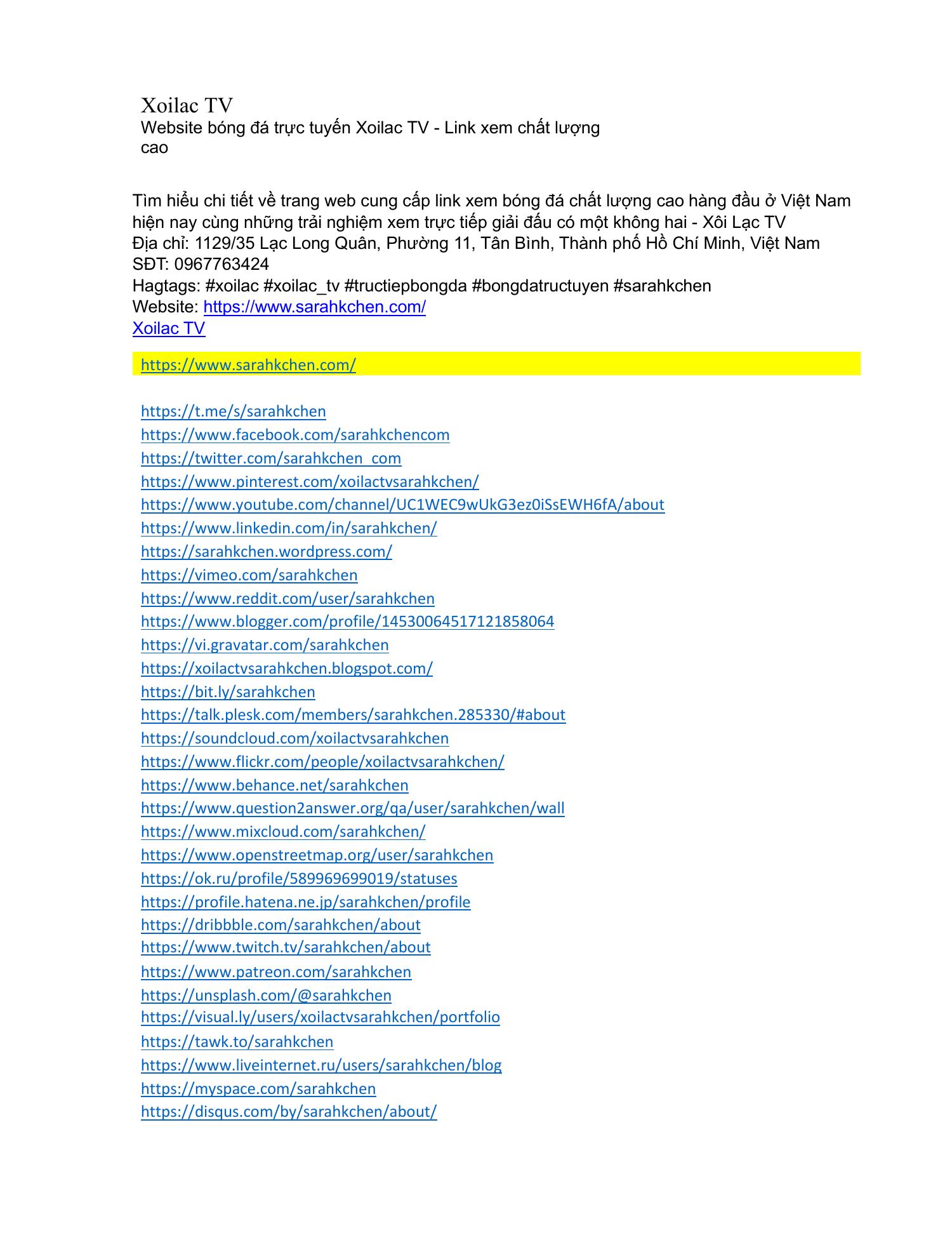 Xoilac TV
Website bóng đá trực tuyến Xoilac TV - Link xem chất lượng cao

Tìm hiểu chi tiết về trang web cung cấp link xem bóng đá chất lượng cao hàng đầu ở Việt Nam hiện nay cùng những trải nghiệm xem trực tiếp giải đấu có một không hai - Xôi Lạc TV
Địa chỉ: 1129/35 Lạc Long Quân, Phường 11, Tân Bình, Thành phố Hồ Chí Minh, Việt Nam
SĐT: 0967763424
Hagtags: #xoilac #xoilac_tv #tructiepbongda #bongdatructuyen #sarahkchen
Website: https://www.sarahkchen.com/
Xoilac TV

https://www.sarahkchen.com/

https://t.me/s/sarahkchen
https://www.facebook.com/sarahkchencom
https://twitter.com/sarahkchen_com
https://www.pinterest.com/xoilactvsarahkchen/
https://www.youtube.com/channel/UC1WEC9wUkG3ez0iSsEWH6fA/about
https://www.linkedin.com/in/sarahkchen/
https://sarahkchen.wordpress.com/
https://vimeo.com/sarahkchen
https://www.reddit.com/user/sarahkchen
https://www.blogger.com/profile/14530064517121858064
https://vi.gravatar.com/sarahkchen
https://xoilactvsarahkchen.blogspot.com/
https://bit.ly/sarahkchen
https://talk.plesk.com/members/sarahkchen.285330/#about
https://soundcloud.com/xoilactvsarahkchen
https://www.flickr.com/people/xoilactvsarahkchen/
https://www.behance.net/sarahkchen
https://www.question2answer.org/qa/user/sarahkchen/wall
https://www.mixcloud.com/sarahkchen/
https://www.openstreetmap.org/user/sarahkchen
https://ok.ru/profile/589969699019/statuses
https://profile.hatena.ne.jp/sarahkchen/profile
https://dribbble.com/sarahkchen/about
https://www.twitch.tv/sarahkchen/about
https://www.patreon.com/sarahkchen
https://unsplash.com/@sarahkchen
https://visual.ly/users/xoilactvsarahkchen/portfolio
https://tawk.to/sarahkchen
https://www.liveinternet.ru/users/sarahkchen/blog
https://myspace.com/sarahkchen
https://disqus.com/by/sarahkchen/about/